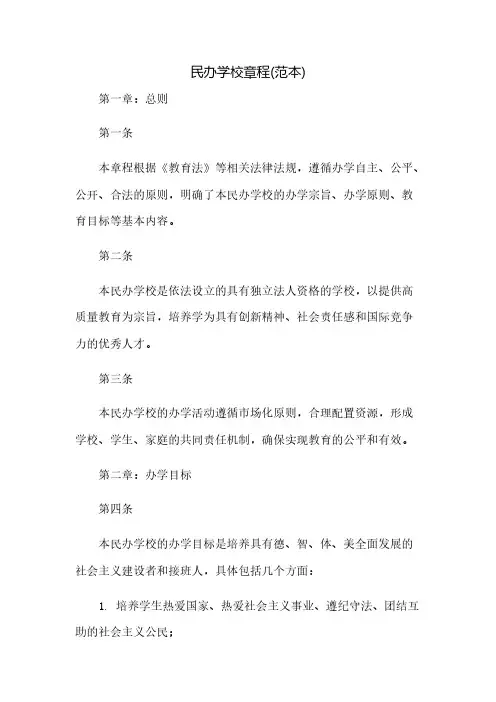 民办学校章程(范本)

第一章：总则

第一条

本章程根据《教育法》等相关法律法规，遵循办学自主、公平、公开、合法的原则，明确了本民办学校的办学宗旨、办学原则、教育目标等基本内容。

第二条

本民办学校是依法设立的具有独立法人资格的学校，以提供高质量教育为宗旨，培养学为具有创新精神、社会责任感和国际竞争力的优秀人才。

第三条

本民办学校的办学活动遵循市场化原则，合理配置资源，形成学校、学生、家庭的共同责任机制，确保实现教育的公平和有效。

第二章：办学目标

第四条

本民办学校的办学目标是培养具有德、智、体、美全面发展的社会主义建设者和接班人，具体包括几个方面：

1. 培养学生热爱国家、热爱社会主义事业、遵纪守法、团结互助的社会主义公民；